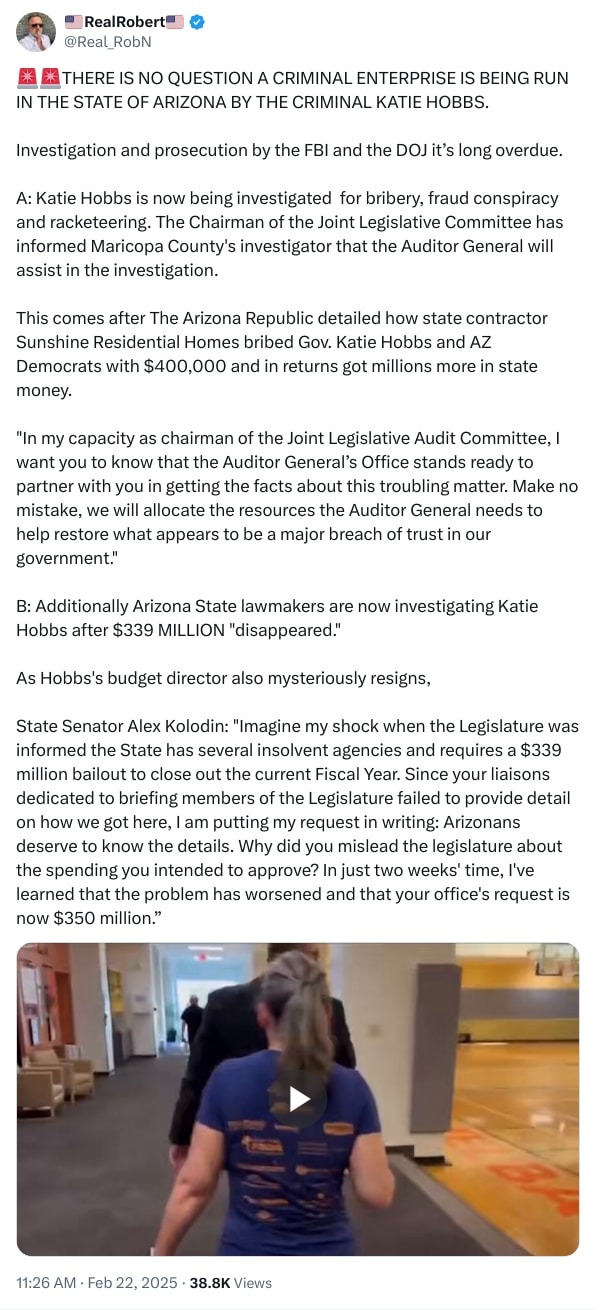 🇺🇸RealRobert🇺🇸
@Real_RobN

🚨🚨THERE IS NO QUESTION A CRIMINAL ENTERPRISE IS BEING RUN IN THE STATE OF ARIZONA BY THE CRIMINAL KATIE HOBBS.

Investigation and prosecution by the FBI and the DOJ it's long overdue.

A: Katie Hobbs is now being investigated for bribery, fraud conspiracy and racketeering. The Chairman of the Joint Legislative Committee has informed Maricopa County's investigator that the Auditor General will assist in the investigation.

This comes after The Arizona Republic detailed how state contractor Sunshine Residential Homes bribed Gov. Katie Hobbs and AZ Democrats with $400,000 and in returns got millions more in state money.

"In my capacity as chairman of the Joint Legislative Audit Committee, I want you to know that the Auditor General's Office stands ready to partner with you in getting the facts about this troubling matter. Make no mistake, we will allocate the resources the Auditor General needs to help restore what appears to be a major breach of trust in our government."

B: Additionally Arizona State lawmakers are now investigating Katie Hobbs after $339 MILLION "disappeared."

As Hobbs's budget director also mysteriously resigns,

State Senator Alex Kolodin: "Imagine my shock when the Legislature was informed the State has several insolvent agencies and requires a $339 million bailout to close out the current Fiscal Year. Since your liaisons dedicated to briefing members of the Legislature failed to provide detail on how we got here, I am putting my request in writing: Arizonans deserve to know the details. Why did you mislead the legislature about the spending you intended to approve? In just two weeks' time, I've learned that the problem has worsened and that your office's request is now $350 million."

11:26 AM · Feb 22, 2025 · 38.8K Views